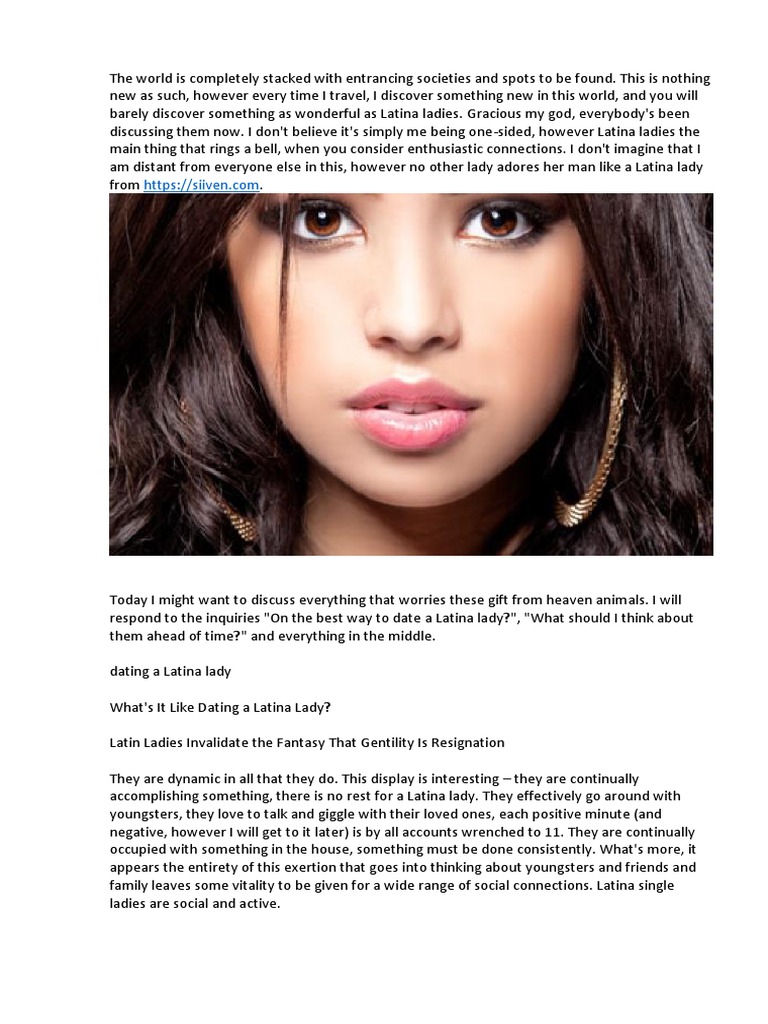 The world is completely stacked with entrancing societies and spots to be found. This is nothing new as such, however every time I travel, I discover something new in this world, and you will barely discover something as wonderful as Latina ladies. Gracious my god, everybody's been discussing them now. I don't believe it's simply me being one-sided, however Latina ladies the main thing that rings a bell, when you consider enthusiastic connections. I don't imagine that I am distant from everyone else in this, however no other lady adores her man like a Latina lady from https://siiven.com.

Today I might want to discuss everything that worries these gift from heaven animals. I will respond to the inquiries "On the best way to date a Latina lady?", "What should I think about them ahead of time?" and everything in the middle.

dating a Latina lady

What's It Like Dating a Latina Lady?

Latin Ladies Invalidate the Fantasy That Gentility Is Resignation

They are dynamic in all that they do. This display is interesting – they are continually accomplishing something, there is no rest for a Latina lady. They effectively go around with youngsters, they love to talk and giggle with their loved ones, each positive minute (and negative, however I will get to it later) is by all accounts wrenched to 11. They are continually occupied with something in the house, something must be done consistently. What's more, it appears the entirety of this exertion that goes into thinking about youngsters and friends and family leaves some vitality to be given for a wide range of social connections. Latina single ladies are social and active.